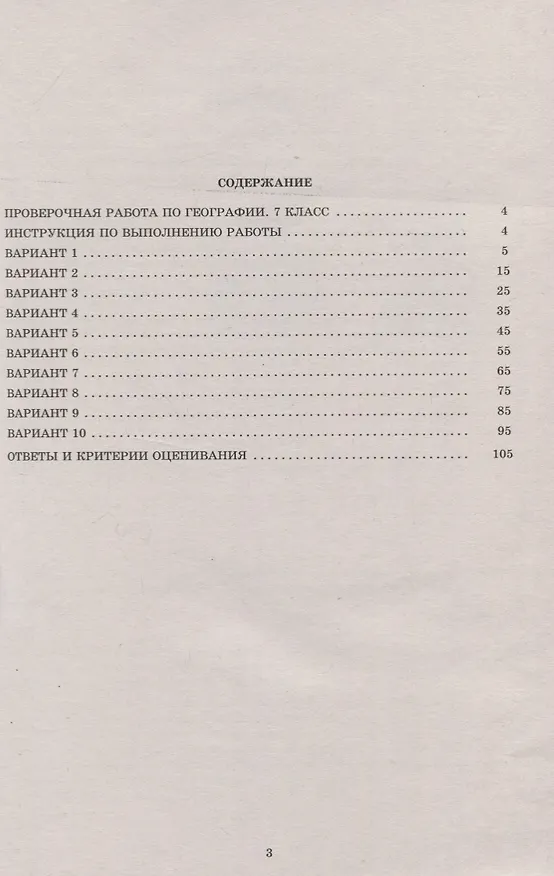 СОДЕРЖАНИЕ

ПРОВЕРОЧНАЯ РАБОТА ПО ГЕОГРАФИИ. 7 КЛАСС 4
ИНСТРУКЦИЯ ПО ВЫПОЛНЕНИЮ РАБОТЫ 4
ВАРИАНТ 1 5
ВАРИАНТ 2 15
ВАРИАНТ 3 25
ВАРИАНТ 4 35
ВАРИАНТ 5 45
ВАРИАНТ 6 55
ВАРИАНТ 7 65
ВАРИАНТ 8 75
ВАРИАНТ 9 85
ВАРИАНТ 10 95
ОТВЕТЫ И КРИТЕРИИ ОЦЕНИВАНИЯ 105

3